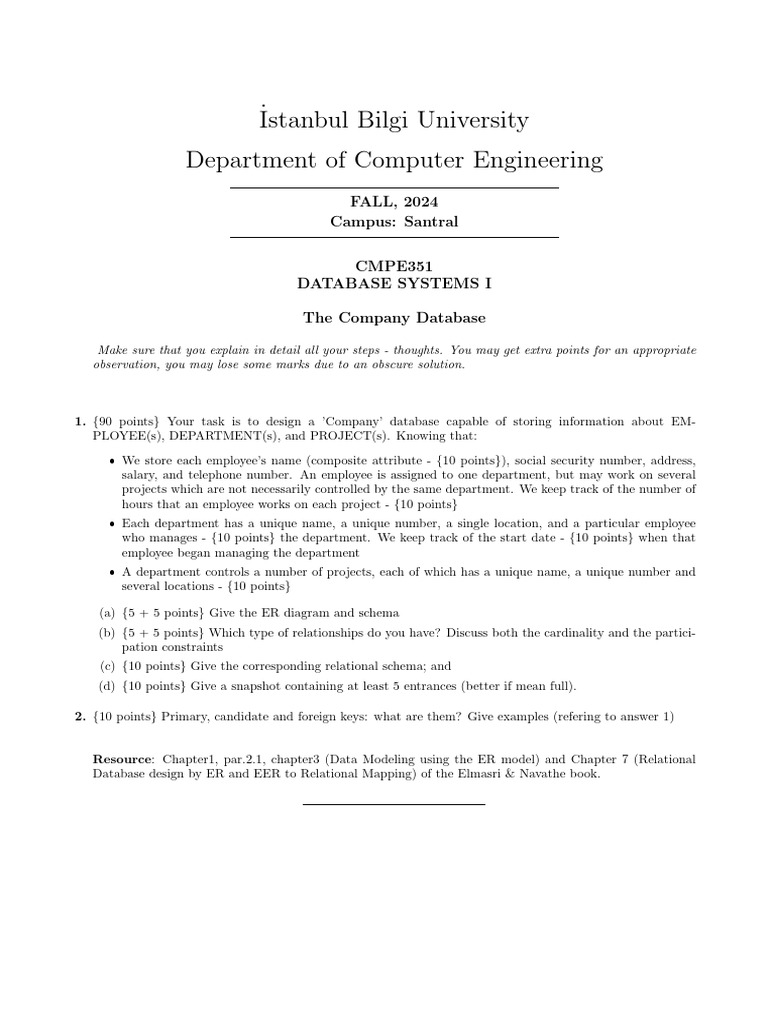 İstanbul Bilgi University
Department of Computer Engineering

FALL, 2024
Campus: Santral

CMPE351
DATABASE SYSTEMS I

The Company Database

Make sure that you explain in detail all your steps - thoughts. You may get extra points for an appropriate observation, you may lose some marks due to an obscure solution.

1. {90 points} Your task is to design a 'Company' database capable of storing information about EMPLOYEE(s), DEPARTMENT(s), and PROJECT(s). Knowing that:

• We store each employee's name (composite attribute - {10 points}), social security number, address, salary, and telephone number. An employee is assigned to one department, but may work on several projects which are not necessarily controlled by the same department. We keep track of the number of hours that an employee works on each project - {10 points}

• Each department has a unique name, a unique number, a single location, and a particular employee who manages - {10 points} the department. We keep track of the start date - {10 points} when that employee began managing the department

• A department controls a number of projects, each of which has a unique name, a unique number and several locations - {10 points}

(a) {5 + 5 points} Give the ER diagram and schema
(b) {5 + 5 points} Which type of relationships do you have? Discuss both the cardinality and the participation constraints
(c) {10 points} Give the corresponding relational schema; and
(d) {10 points} Give a snapshot containing at least 5 entrances (better if mean full).

2. {10 points} Primary, candidate and foreign keys: what are them? Give examples (refering to answer 1)

Resource: Chapter1, par.2.1, chapter3 (Data Modeling using the ER model) and Chapter 7 (Relational Database design by ER and EER to Relational Mapping) of the Elmasri & Navathe book.